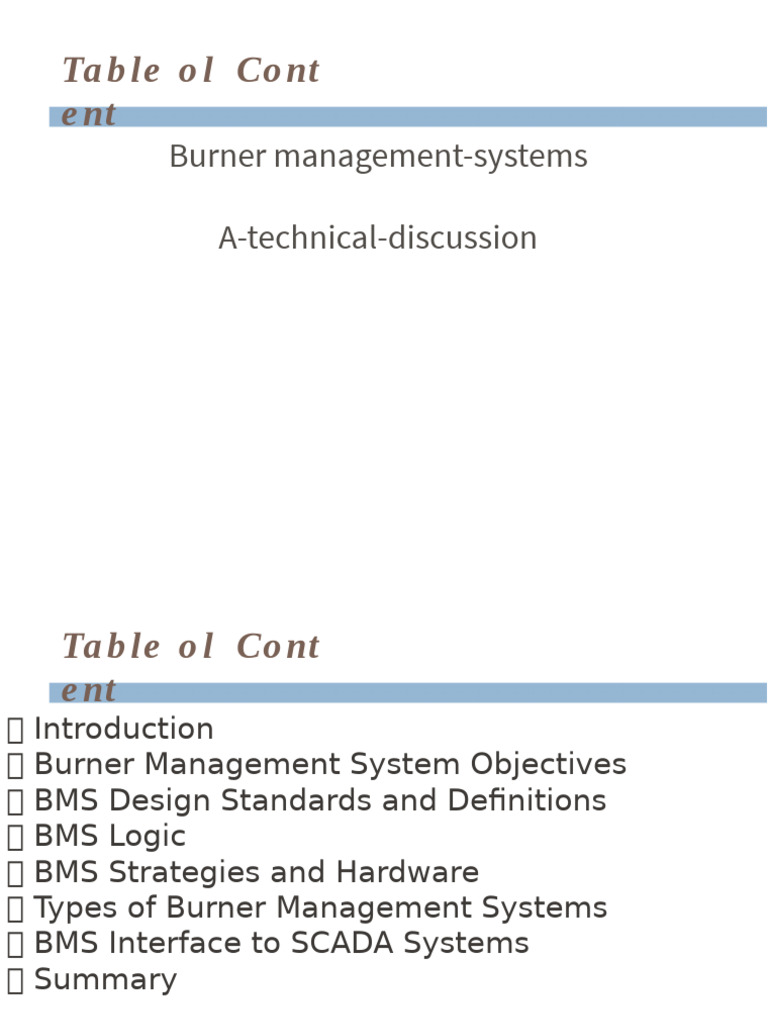 Table ol Cont ent

Burner management-systems

A-technical-discussion

Table ol Cont ent

 Introduction
 Burner Management System Objectives
 BMS Design Standards and Definitions
 BMS Logic
 BMS Strategies and Hardware
 Types of Burner Management Systems
 BMS Interface to SCADA Systems
 Summary